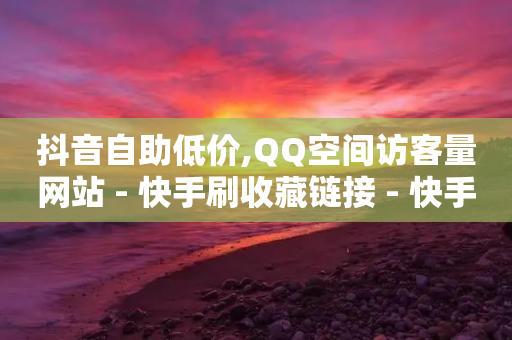 抖音自助低价,QQ空间访客量网站 - 快手刷收藏链接 - 快手